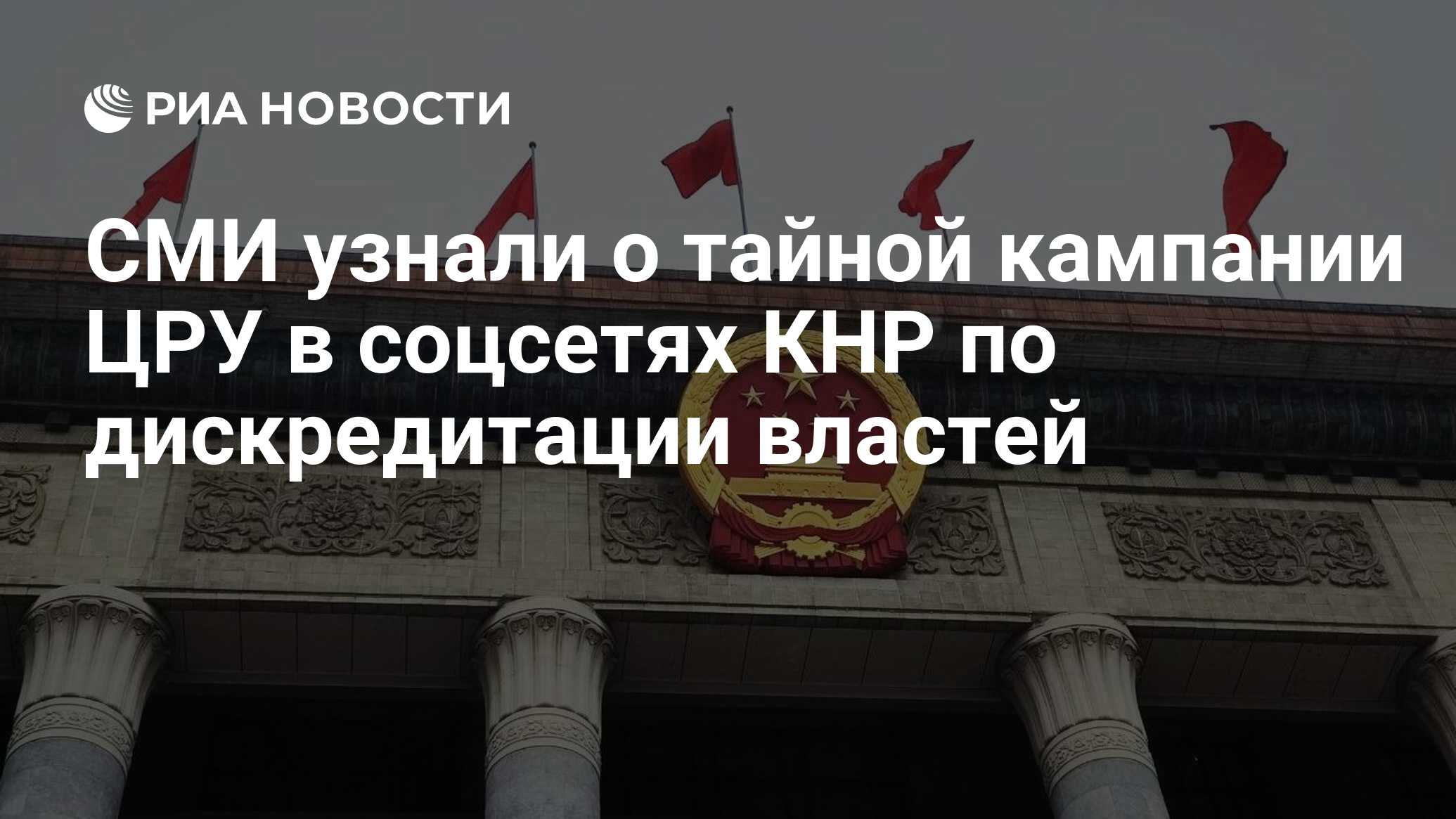 РИА НОВОСТИ

СМИ узнали о тайной кампании ЦРУ в соцсетях КНР по дискредитации властей